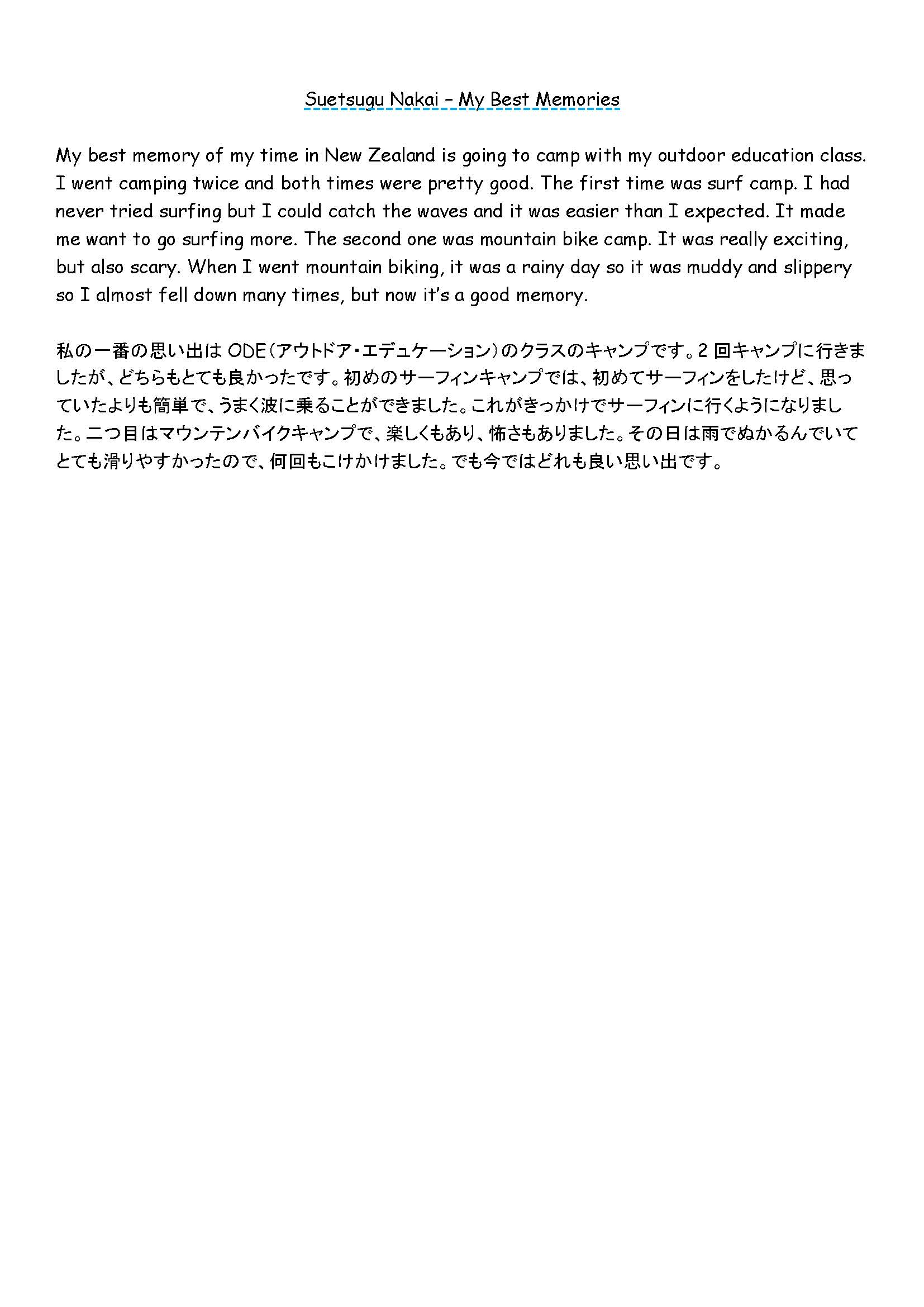 Suetsugu Nakai – My Best Memories

My best memory of my time in New Zealand is going to camp with my outdoor education class. I went camping twice and both times were pretty good. The first time was surf camp. I had never tried surfing but I could catch the waves and it was easier than I expected. It made me want to go surfing more. The second one was mountain bike camp. It was really exciting, but also scary. When I went mountain biking, it was a rainy day so it was muddy and slippery so I almost fell down many times, but now it's a good memory.

私の一番の思い出は ODE（アウトドア・エデュケーション）のクラスのキャンプです。2 回キャンプに行きましたが、どちらもとても良かったです。初めのサーフィンキャンプでは、初めてサーフィンをしたけど、思っていたよりも簡単で、うまく波に乗ることができました。これがきっかけでサーフィンに行くようになりました。二つ目はマウンテンバイクキャンプで、楽しくもあり、怖さもありました。その日は雨でぬかるんでいてとても滑りやすかったので、何回もこけかけました。でも今ではどれも良い思い出です。